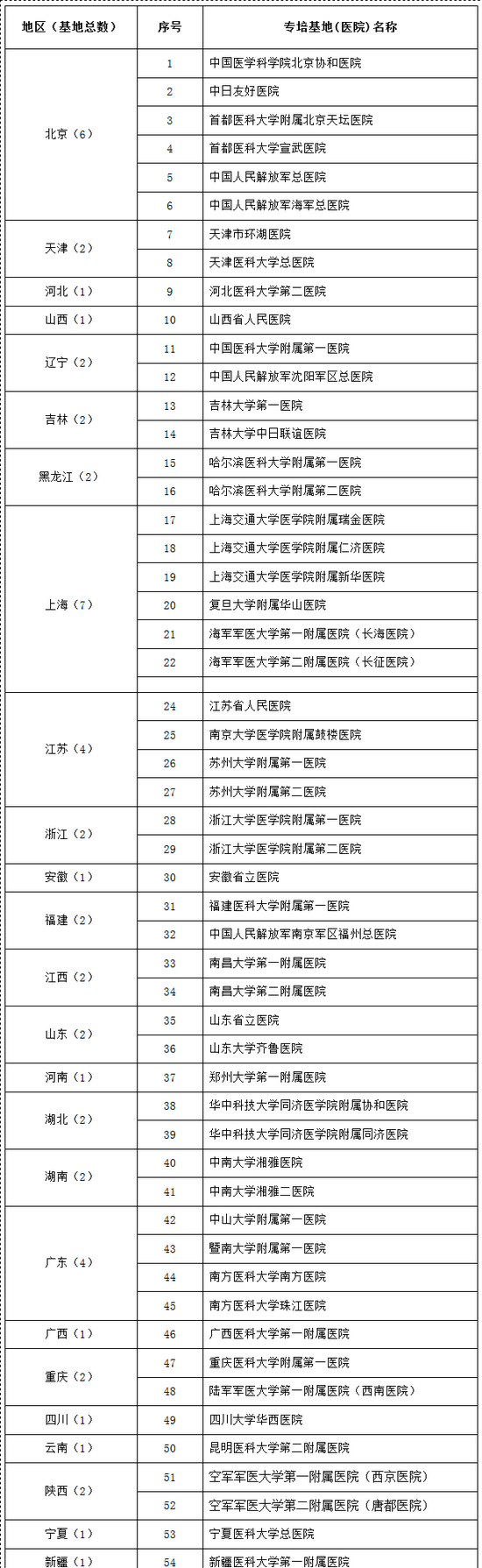 | 地区（基地总数） | 序号 | 专培基地(医院)名称 |
|---|---|---|
| 北京（6） | 1 | 中国医学科学院北京协和医院 |
| | 2 | 中日友好医院 |
| | 3 | 首都医科大学附属北京天坛医院 |
| | 4 | 首都医科大学宣武医院 |
| | 5 | 中国人民解放军总医院 |
| | 6 | 中国人民解放军海军总医院 |
| 天津（2） | 7 | 天津市环湖医院 |
| | 8 | 天津医科大学总医院 |
| 河北（1） | 9 | 河北医科大学第二医院 |
| 山西（1） | 10 | 山西省人民医院 |
| 辽宁（2） | 11 | 中国医科大学附属第一医院 |
| | 12 | 中国人民解放军沈阳军区总医院 |
| 吉林（2） | 13 | 吉林大学第一医院 |
| | 14 | 吉林大学中日联谊医院 |
| 黑龙江（2） | 15 | 哈尔滨医科大学附属第一医院 |
| | 16 | 哈尔滨医科大学附属第二医院 |
| 上海（7） | 17 | 上海交通大学医学院附属瑞金医院 |
| | 18 | 上海交通大学医学院附属仁济医院 |
| | 19 | 上海交通大学医学院附属新华医院 |
| | 20 | 复旦大学附属华山医院 |
| | 21 | 海军军医大学第一附属医院（长海医院） |
| | 22 | 海军军医大学第二附属医院（长征医院） |
| | | |
| 江苏（4） | 24 | 江苏省人民医院 |
| | 25 | 南京大学医学院附属鼓楼医院 |
| | 26 | 苏州大学附属第一医院 |
| | 27 | 苏州大学附属第二医院 |
| 浙江（2） | 28 | 浙江大学医学院附属第一医院 |
| | 29 | 浙江大学医学院附属第二医院 |
| 安徽（1） | 30 | 安徽省立医院 |
| 福建（2） | 31 | 福建医科大学附属第一医院 |
| | 32 | 中国人民解放军南京军区福州总医院 |
| 江西（2） | 33 | 南昌大学第一附属医院 |
| | 34 | 南昌大学第二附属医院 |
| 山东（2） | 35 | 山东省立医院 |
| | 36 | 山东大学齐鲁医院 |
| 河南（1） | 37 | 郑州大学第一附属医院 |
| 湖北（2） | 38 | 华中科技大学同济医学院附属协和医院 |
| | 39 | 华中科技大学同济医学院附属同济医院 |
| 湖南（2） | 40 | 中南大学湘雅医院 |
| | 41 | 中南大学湘雅二医院 |
| 广东（4） | 42 | 中山大学附属第一医院 |
| | 43 | 暨南大学附属第一医院 |
| | 44 | 南方医科大学南方医院 |
| | 45 | 南方医科大学珠江医院 |
| 广西（1） | 46 | 广西医科大学第一附属医院 |
| 重庆（2） | 47 | 重庆医科大学附属第一医院 |
| | 48 | 陆军军医大学第一附属医院（西南医院） |
| 四川（1） | 49 | 四川大学华西医院 |
| 云南（1） | 50 | 昆明医科大学第二附属医院 |
| 陕西（2） | 51 | 空军军医大学第一附属医院（西京医院） |
| | 52 | 空军军医大学第二附属医院（唐都医院） |
| 宁夏（1） | 53 | 宁夏医科大学总医院 |
| 新疆（1） | 54 | 新疆医科大学第一附属医院 |